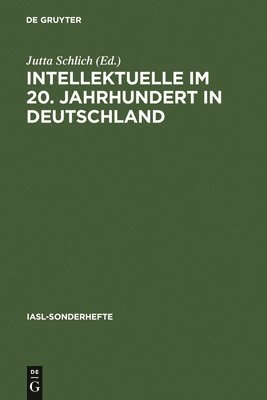 DE GRUYTER

Jutta Schlich (Ed.)

INTELLEKTUELLE IM 20. JAHRHUNDERT IN DEUTSCHLAND

IASL-SONDERHEFTE

DE
G